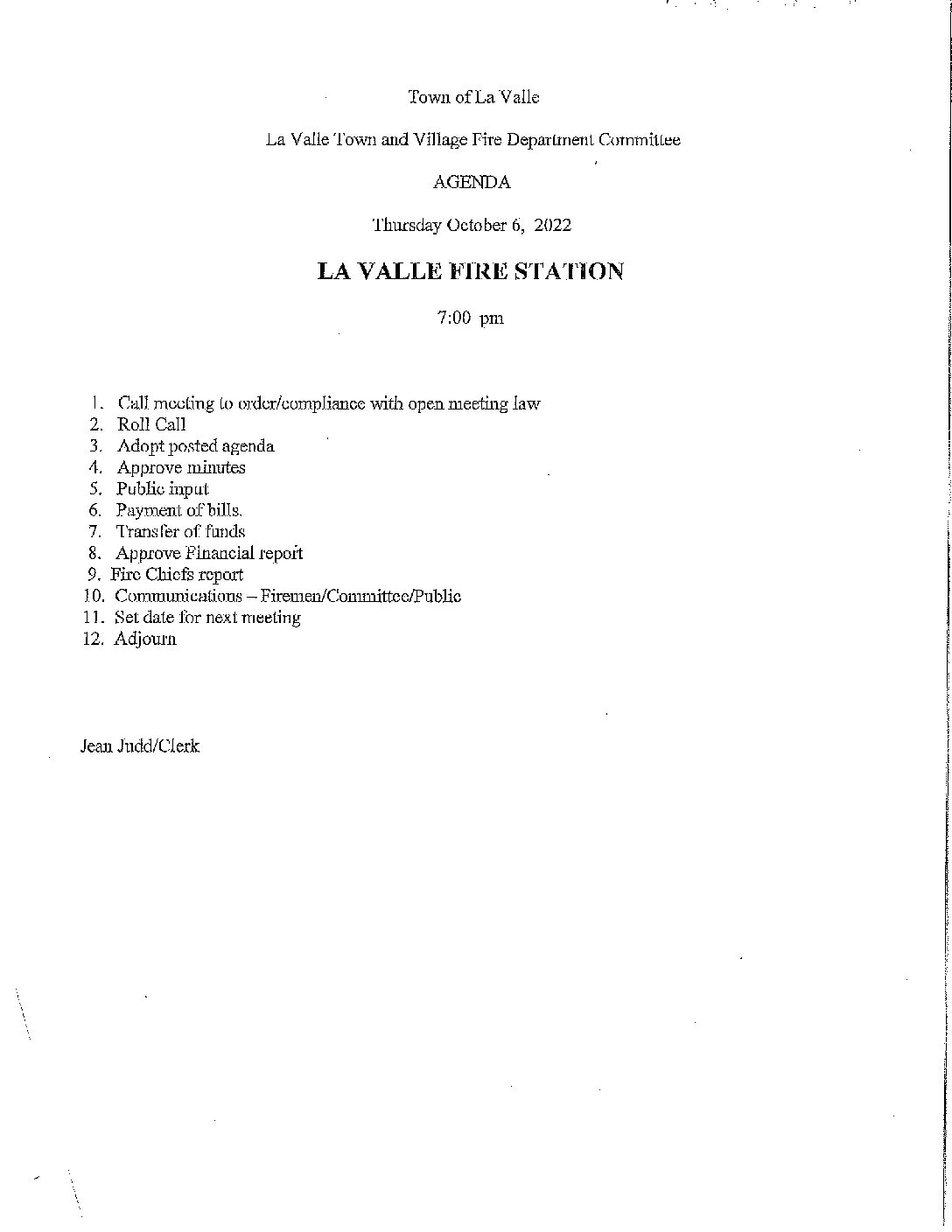 Town of La Valle

La Valle Town and Village Fire Department Committee

AGENDA

Thursday October 6, 2022

LA VALLE FIRE STATION

7:00 pm

1. Call meeting to order/compliance with open meeting law
2. Roll Call
3. Adopt posted agenda
4. Approve minutes
5. Public input
6. Payment of bills.
7. Transfer of funds
8. Approve Financial report
9. Fire Chiefs report
10. Communications – Firemen/Committee/Public
11. Set date for next meeting
12. Adjourn

Jean Judd/Clerk